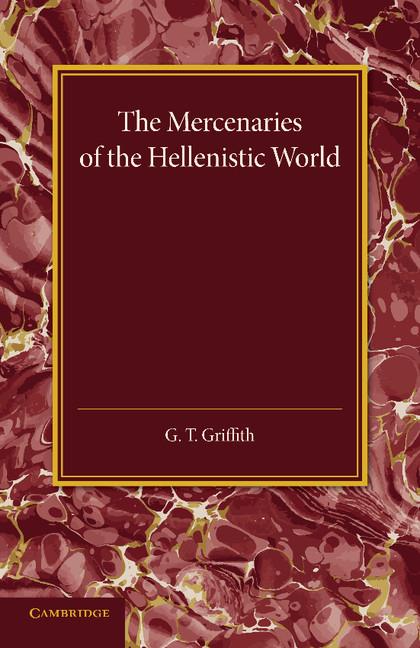 The Mercenaries of the Hellenistic World

G. T. Griffith

CAMBRIDGE